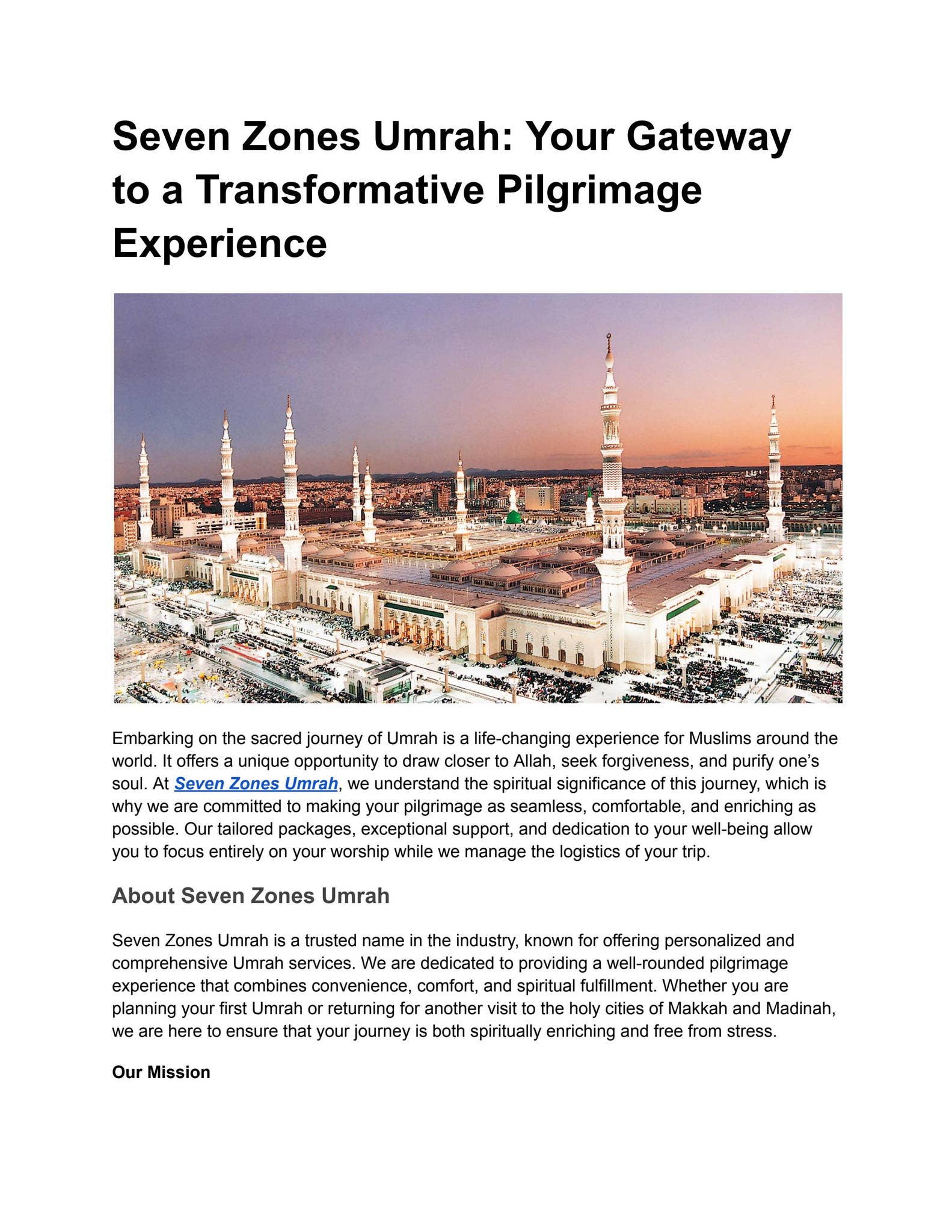 Seven Zones Umrah: Your Gateway to a Transformative Pilgrimage Experience

Embarking on the sacred journey of Umrah is a life-changing experience for Muslims around the world. It offers a unique opportunity to draw closer to Allah, seek forgiveness, and purify one's soul. At Seven Zones Umrah, we understand the spiritual significance of this journey, which is why we are committed to making your pilgrimage as seamless, comfortable, and enriching as possible. Our tailored packages, exceptional support, and dedication to your well-being allow you to focus entirely on your worship while we manage the logistics of your trip.

About Seven Zones Umrah

Seven Zones Umrah is a trusted name in the industry, known for offering personalized and comprehensive Umrah services. We are dedicated to providing a well-rounded pilgrimage experience that combines convenience, comfort, and spiritual fulfillment. Whether you are planning your first Umrah or returning for another visit to the holy cities of Makkah and Madinah, we are here to ensure that your journey is both spiritually enriching and free from stress.

Our Mission